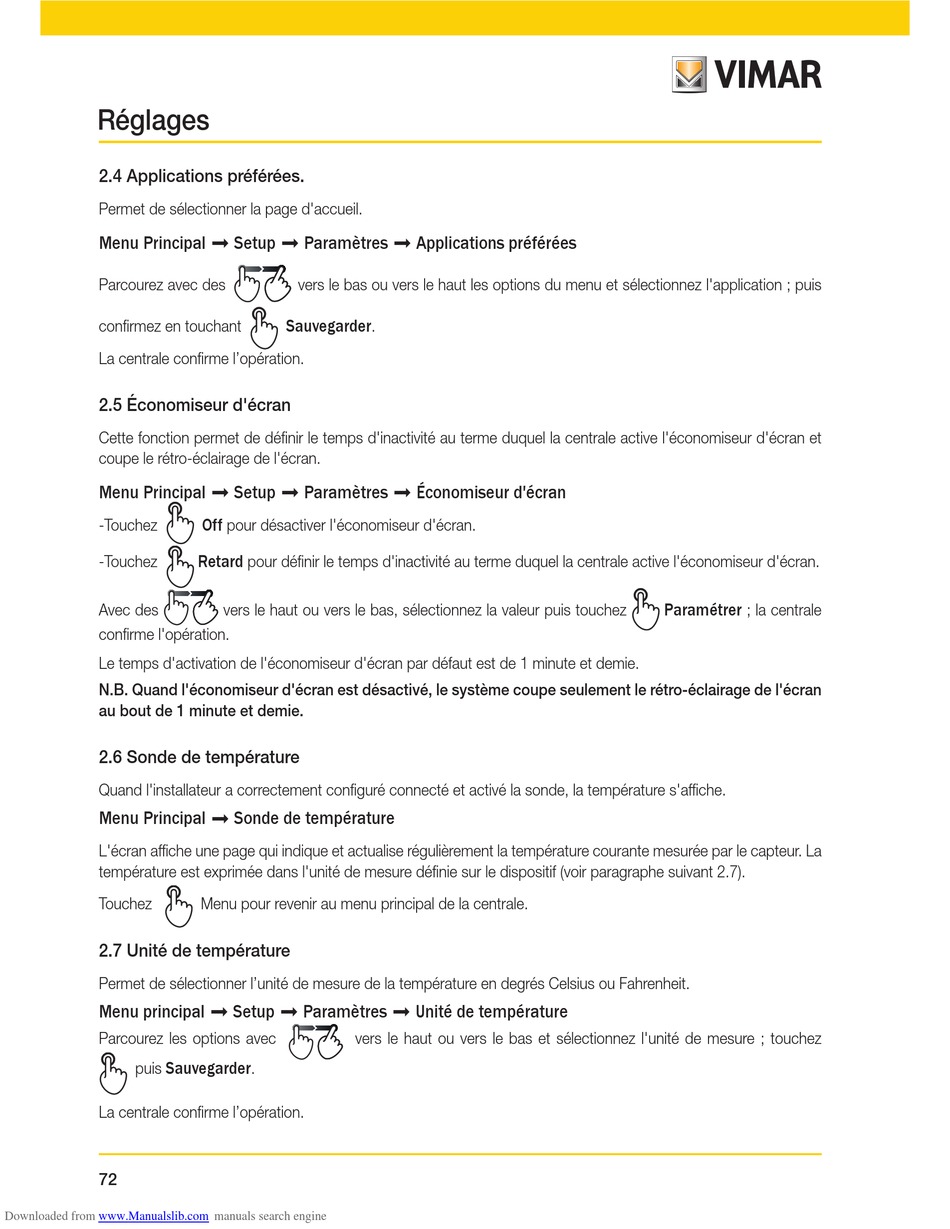 VIMAR

Réglages

2.4 Applications préférées.

Permet de sélectionner la page d'accueil.

Menu Principal ➞ Setup ➞ Paramètres ➞ Applications préférées

Parcourez avec des vers le bas ou vers le haut les options du menu et sélectionnez l'application ; puis confirmez en touchant Sauvegarder.

La centrale confirme l'opération.

2.5 Économiseur d'écran

Cette fonction permet de définir le temps d'inactivité au terme duquel la centrale active l'économiseur d'écran et coupe le rétro-éclairage de l'écran.

Menu Principal ➞ Setup ➞ Paramètres ➞ Économiseur d'écran

-Touchez Off pour désactiver l'économiseur d'écran.

-Touchez Retard pour définir le temps d'inactivité au terme duquel la centrale active l'économiseur d'écran.

Avec des vers le haut ou vers le bas, sélectionnez la valeur puis touchez Paramétrer ; la centrale confirme l'opération.

Le temps d'activation de l'économiseur d'écran par défaut est de 1 minute et demie.

N.B. Quand l'économiseur d'écran est désactivé, le système coupe seulement le rétro-éclairage de l'écran au bout de 1 minute et demie.

2.6 Sonde de température

Quand l'installateur a correctement configuré connecté et activé la sonde, la température s'affiche.

Menu Principal ➞ Sonde de température

L'écran affiche une page qui indique et actualise régulièrement la température courante mesurée par le capteur. La température est exprimée dans l'unité de mesure définie sur le dispositif (voir paragraphe suivant 2.7).

Touchez Menu pour revenir au menu principal de la centrale.

2.7 Unité de température

Permet de sélectionner l'unité de mesure de la température en degrés Celsius ou Fahrenheit.

Menu principal ➞ Setup ➞ Paramètres ➞ Unité de température

Parcourez les options avec vers le haut ou vers le bas et sélectionnez l'unité de mesure ; touchez puis Sauvegarder.

La centrale confirme l'opération.

72

Downloaded from www.Manualslib.com manuals search engine